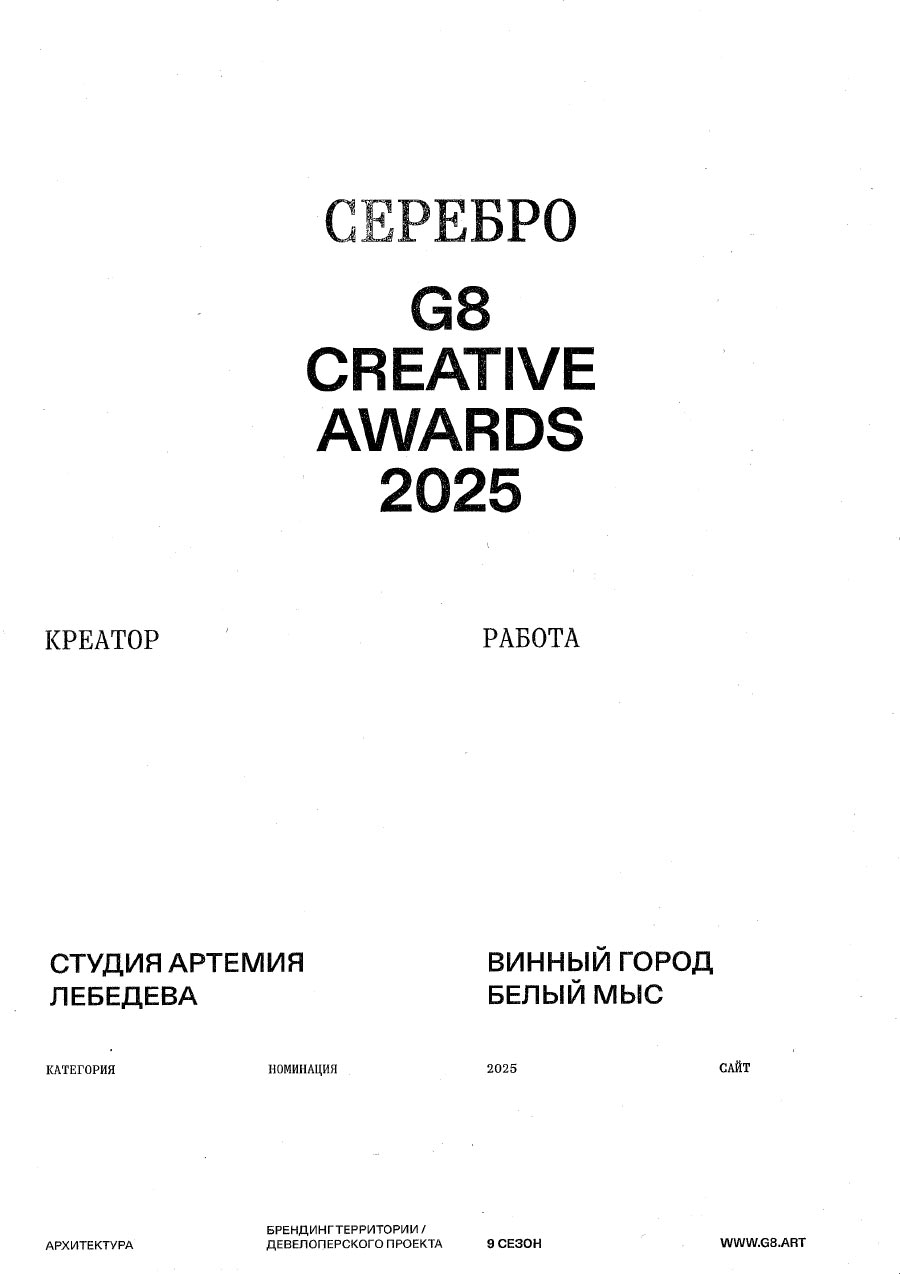 СЕРЕБРО

G8
CREATIVE
AWARDS
2025

КРЕАТОР

СТУДИЯ АРТЕМИЯ ЛЕБЕДЕВА

РАБОТА

ВИННЫЙ ГОРОД БЕЛЫЙ МЫС

КАТЕГОРИЯ

АРХИТЕКТУРА

НОМИНАЦИЯ

БРЕНДИНГ ТЕРРИТОРИИ / ДЕВЕЛОПЕРСКОГО ПРОЕКТА

2025

9 СЕЗОН

САЙТ

WWW.G8.ART